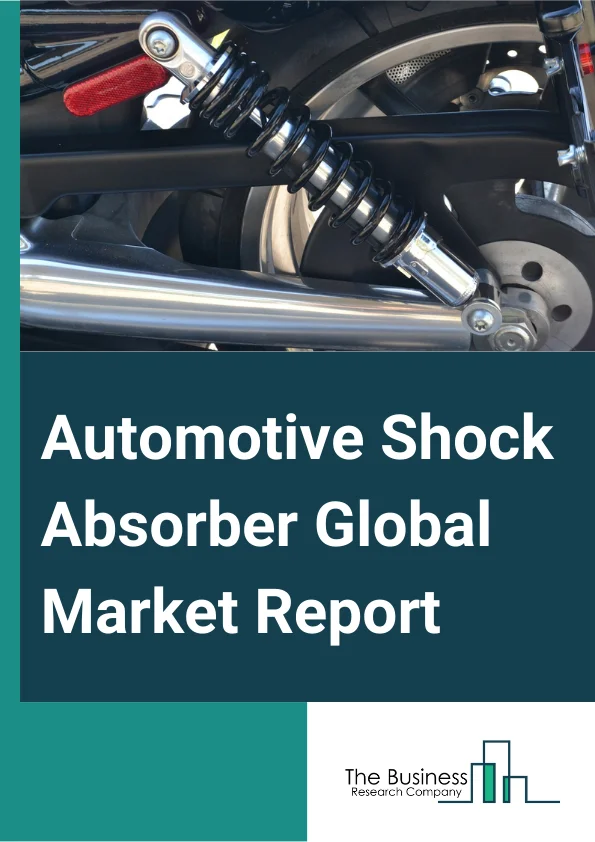 Automotive Shock Absorber Global Market Report

The Business
Research Company